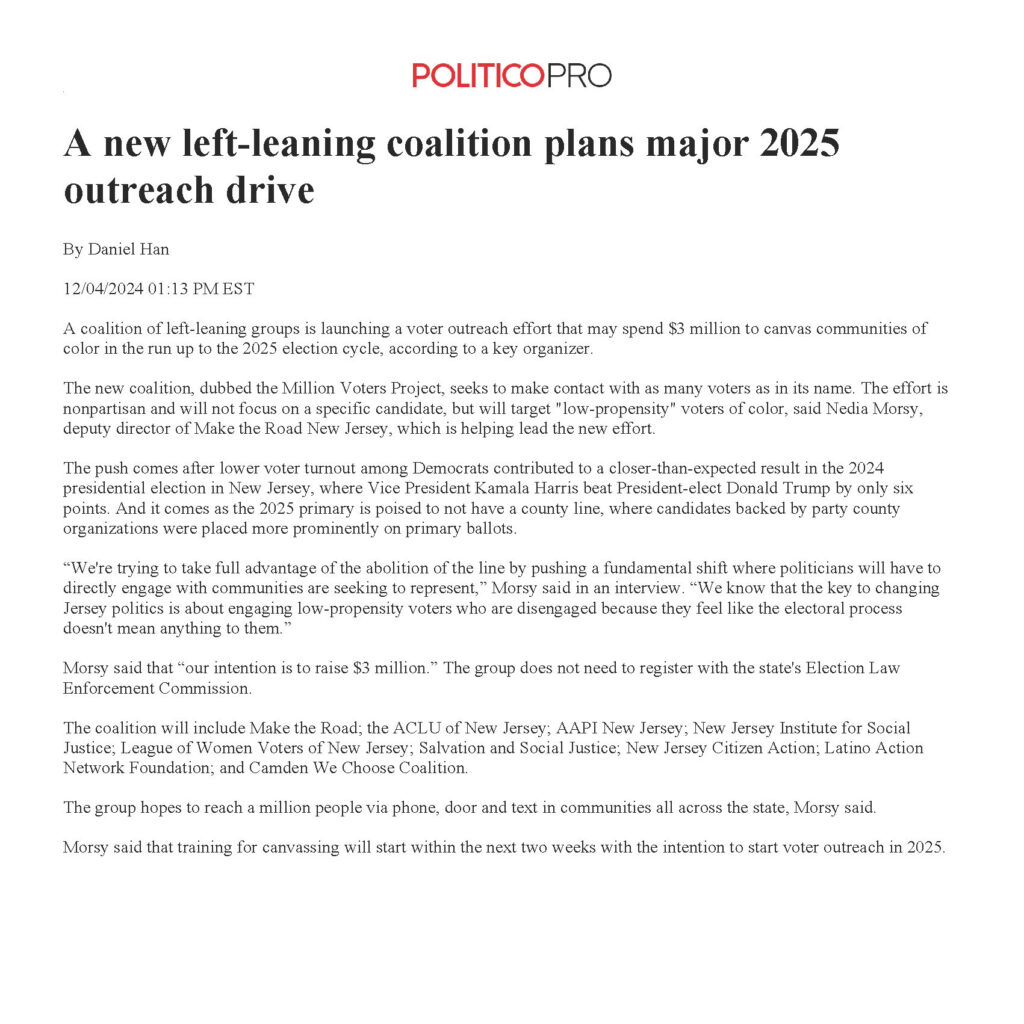 POLITICOPRO

A new left-leaning coalition plans major 2025 outreach drive

By Daniel Han

12/04/2024 01:13 PM EST

A coalition of left-leaning groups is launching a voter outreach effort that may spend $3 million to canvas communities of color in the run up to the 2025 election cycle, according to a key organizer.

The new coalition, dubbed the Million Voters Project, seeks to make contact with as many voters as in its name. The effort is nonpartisan and will not focus on a specific candidate, but will target "low-propensity" voters of color, said Nedia Morsy, deputy director of Make the Road New Jersey, which is helping lead the new effort.

The push comes after lower voter turnout among Democrats contributed to a closer-than-expected result in the 2024 presidential election in New Jersey, where Vice President Kamala Harris beat President-elect Donald Trump by only six points. And it comes as the 2025 primary is poised to not have a county line, where candidates backed by party county organizations were placed more prominently on primary ballots.

“We're trying to take full advantage of the abolition of the line by pushing a fundamental shift where politicians will have to directly engage with communities are seeking to represent,” Morsy said in an interview. “We know that the key to changing Jersey politics is about engaging low-propensity voters who are disengaged because they feel like the electoral process doesn't mean anything to them.”

Morsy said that “our intention is to raise $3 million.” The group does not need to register with the state's Election Law Enforcement Commission.

The coalition will include Make the Road; the ACLU of New Jersey; AAPI New Jersey; New Jersey Institute for Social Justice; League of Women Voters of New Jersey; Salvation and Social Justice; New Jersey Citizen Action; Latino Action Network Foundation; and Camden We Choose Coalition.

The group hopes to reach a million people via phone, door and text in communities all across the state, Morsy said.

Morsy said that training for canvassing will start within the next two weeks with the intention to start voter outreach in 2025.